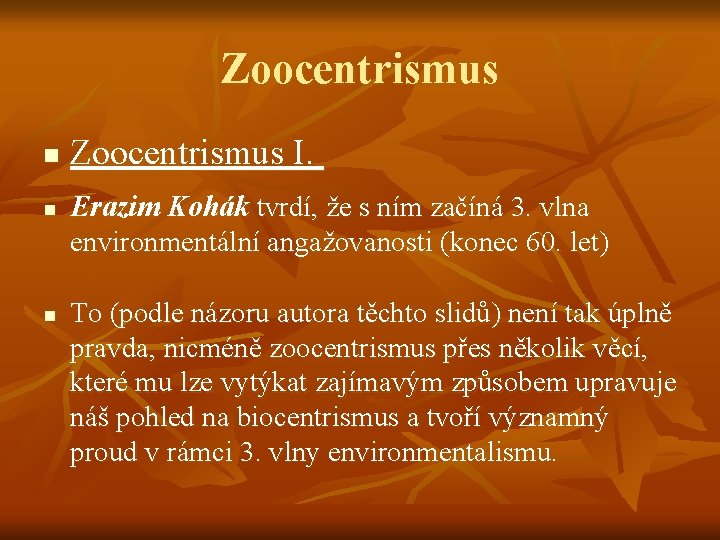 Zoocentrismus

Zoocentrismus I.

Erazim Kohák tvrdí, že s ním začíná 3. vlna environmentální angažovanosti (konec 60. let)

To (podle názoru autora těchto slidů) není tak úplně pravda, nicméně zoocentrismus přes několik věcí, které mu lze vytýkat zajímavým způsobem upravuje náš pohled na biocentrismus a tvoří významný proud v rámci 3. vlny environmentalismu.